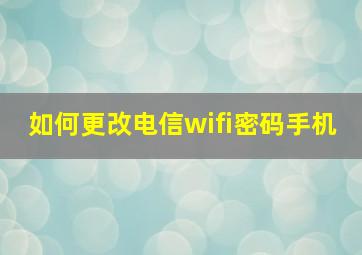 如何更改电信wifi密码手机